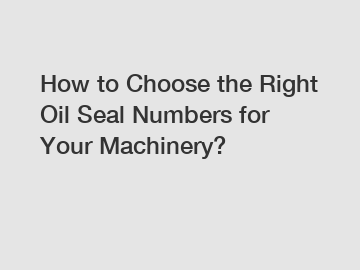 How to Choose the Right Oil Seal Numbers for Your Machinery?